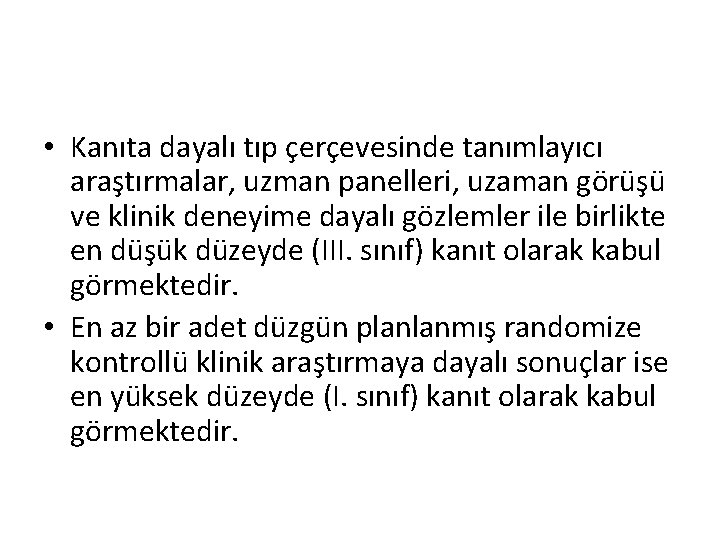 • Kanıta dayalı tıp çerçevesinde tanımlayıcı araştırmalar, uzman panelleri, uzaman görüşü ve klinik deneyime dayalı gözlemler ile birlikte en düşük düzeyde (III. sınıf) kanıt olarak kabul görmektedir.

• En az bir adet düzgün planlanmış randomize kontrollü klinik araştırmaya dayalı sonuçlar ise en yüksek düzeyde (I. sınıf) kanıt olarak kabul görmektedir.